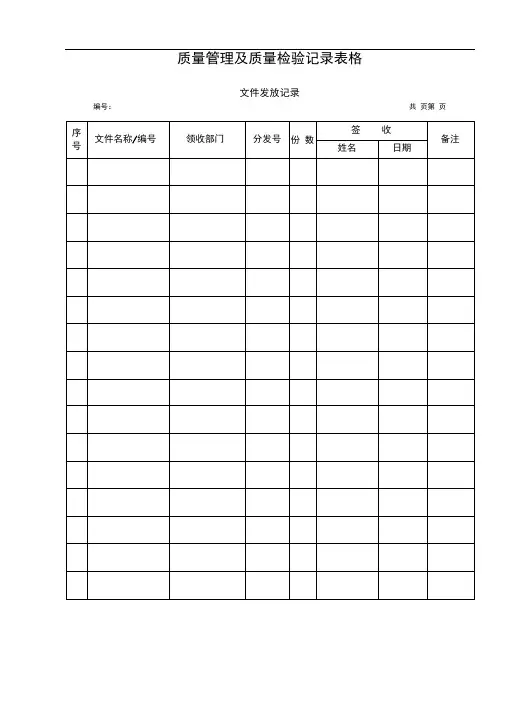 质量管理及质量检验记录表格

文件发放记录

编号：

共 页第 页

| 序号 | 文件名称/编号 | 领收部门 | 分发号 | 份 数 | 签 收 姓名 | 签 收 日期 | 备注 |
|---|---|---|---|---|---|---|---|
| | | | | | | | |
| | | | | | | | |
| | | | | | | | |
| | | | | | | | |
| | | | | | | | |
| | | | | | | | |
| | | | | | | | |
| | | | | | | | |
| | | | | | | | |
| | | | | | | | |
| | | | | | | | |
| | | | | | | | |
| | | | | | | | |
| | | | | | | | |
| | | | | | | | |
| | | | | | | | |